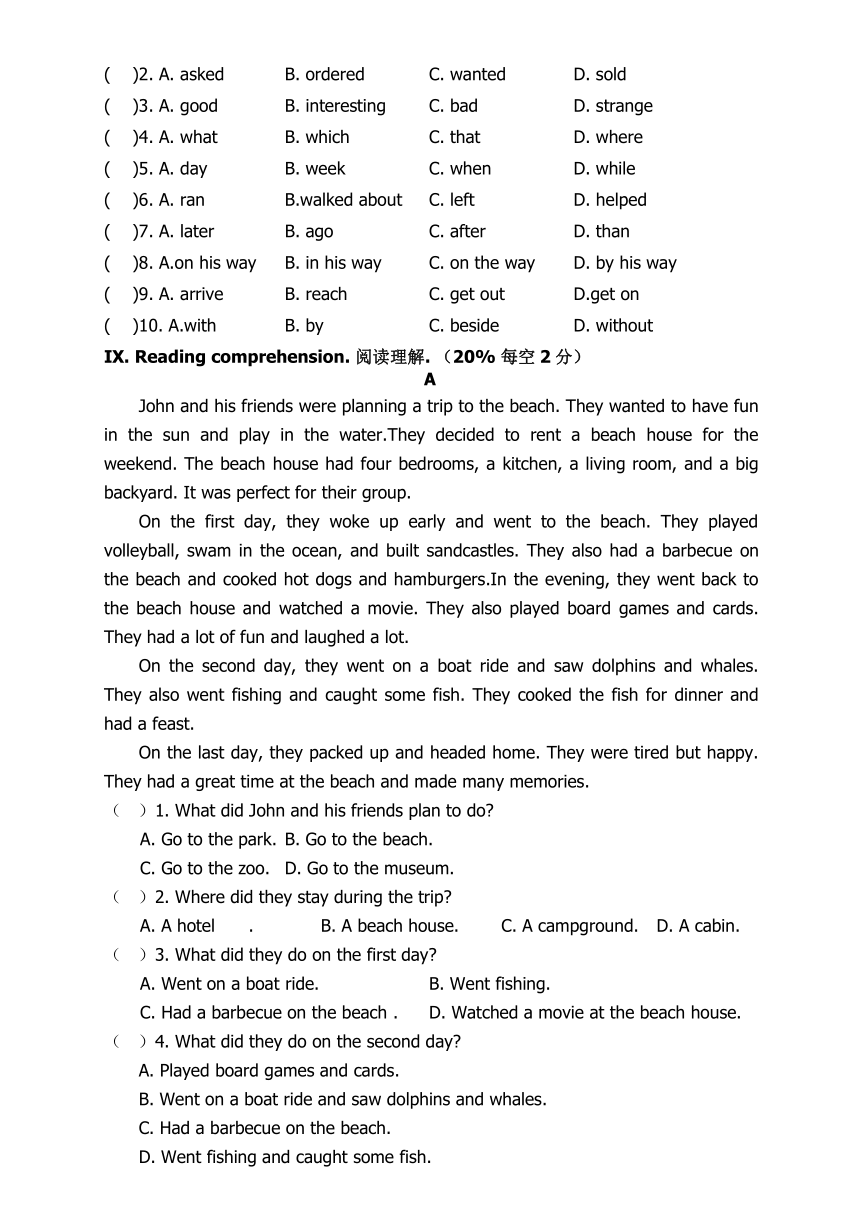 (　)2. A. asked　B. ordered　C. wanted　D. sold
(　)3. A. good　B. interesting　C. bad　D. strange
(　)4. A. what　B. which　C. that　D. where
(　)5. A. day　B. week　C. when　D. while
(　)6. A. ran　B.walked about　C. left　D. helped
(　)7. A. later　B. ago　C. after　D. than
(　)8. A.on his way　B. in his way　C. on the way　D. by his way
(　)9. A. arrive　B. reach　C. get out　D.get on
(　)10. A.with　B. by　C. beside　D. without

IX. Reading comprehension. 阅读理解.（20% 每空 2 分）

A

John and his friends were planning a trip to the beach. They wanted to have fun in the sun and play in the water.They decided to rent a beach house for the weekend. The beach house had four bedrooms, a kitchen, a living room, and a big backyard. It was perfect for their group.

On the first day, they woke up early and went to the beach. They played volleyball, swam in the ocean, and built sandcastles. They also had a barbecue on the beach and cooked hot dogs and hamburgers.In the evening, they went back to the beach house and watched a movie. They also played board games and cards. They had a lot of fun and laughed a lot.

On the second day, they went on a boat ride and saw dolphins and whales. They also went fishing and caught some fish. They cooked the fish for dinner and had a feast.

On the last day, they packed up and headed home. They were tired but happy. They had a great time at the beach and made many memories.

（　）1. What did John and his friends plan to do?
A. Go to the park. B. Go to the beach.
C. Go to the zoo. D. Go to the museum.

（　）2. Where did they stay during the trip?
A. A hotel　.　B. A beach house.　C. A campground.　D. A cabin.

（　）3. What did they do on the first day?
A. Went on a boat ride.　B. Went fishing.
C. Had a barbecue on the beach .　D. Watched a movie at the beach house.

（　）4. What did they do on the second day?
A. Played board games and cards.
B. Went on a boat ride and saw dolphins and whales.
C. Had a barbecue on the beach.
D. Went fishing and caught some fish.